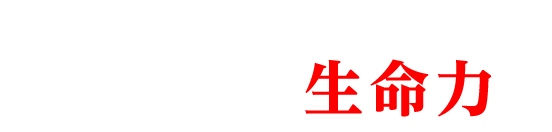 生命力